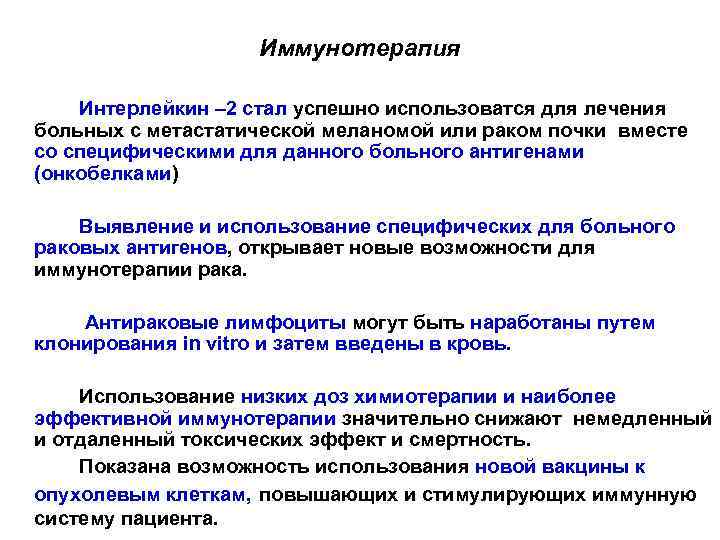 Иммунотерапия

Интерлейкин –2 стал успешно использоватся для лечения больных с метастатической меланомой или раком почки вместе со специфическими для данного больного антигенами (онкобелками)

Выявление и использование специфических для больного раковых антигенов, открывает новые возможности для иммунотерапии рака.

Антираковые лимфоциты могут быть наработаны путем клонирования in vitro и затем введены в кровь.

Использование низких доз химиотерапии и наиболее эффективной иммунотерапии значительно снижают немедленный и отдаленный токсических эффект и смертность.

Показана возможность использования новой вакцины к опухолевым клеткам, повышающих и стимулирующих иммунную систему пациента.